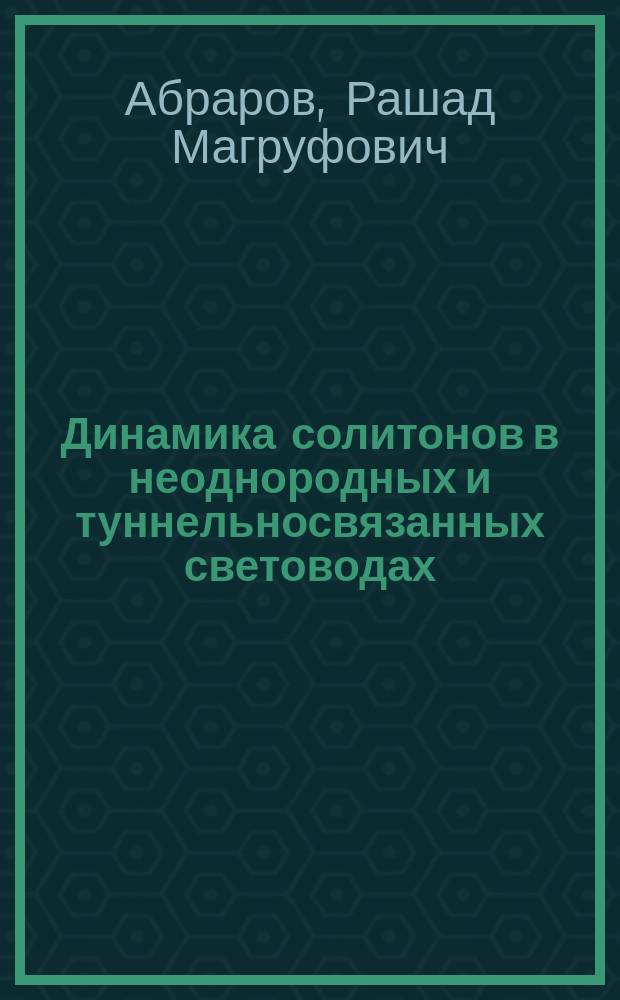 Абраров, Рашад Магруфович

Динамика солитонов в неоднородных и туннельносвязанных световодах